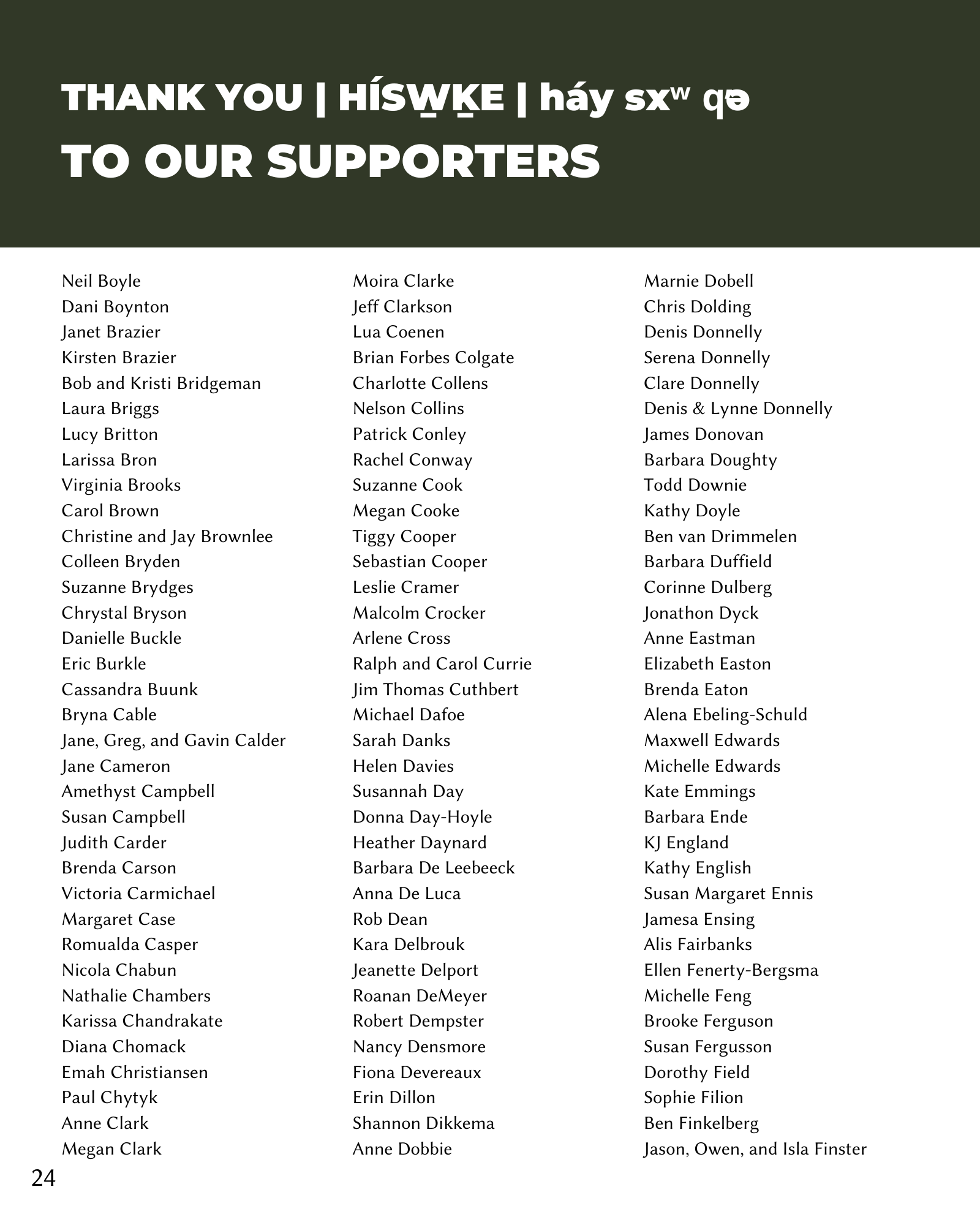 THANK YOU | HÍSW̱ḴE | háy sxʷ qə
TO OUR SUPPORTERS

Neil Boyle
Dani Boynton
Janet Brazier
Kirsten Brazier
Bob and Kristi Bridgeman
Laura Briggs
Lucy Britton
Larissa Bron
Virginia Brooks
Carol Brown
Christine and Jay Brownlee
Colleen Bryden
Suzanne Brydges
Chrystal Bryson
Danielle Buckle
Eric Burkle
Cassandra Buunk
Bryna Cable
Jane, Greg, and Gavin Calder
Jane Cameron
Amethyst Campbell
Susan Campbell
Judith Carder
Brenda Carson
Victoria Carmichael
Margaret Case
Romualda Casper
Nicola Chabun
Nathalie Chambers
Karissa Chandrakate
Diana Chomack
Emah Christiansen
Paul Chytyk
Anne Clark
Megan Clark

Moira Clarke
Jeff Clarkson
Lua Coenen
Brian Forbes Colgate
Charlotte Collens
Nelson Collins
Patrick Conley
Rachel Conway
Suzanne Cook
Megan Cooke
Tiggy Cooper
Sebastian Cooper
Leslie Cramer
Malcolm Crocker
Arlene Cross
Ralph and Carol Currie
Jim Thomas Cuthbert
Michael Dafoe
Sarah Danks
Helen Davies
Susannah Day
Donna Day-Hoyle
Heather Daynard
Barbara De Leebeeck
Anna De Luca
Rob Dean
Kara Delbrouk
Jeanette Delport
Roanan DeMeyer
Robert Dempster
Nancy Densmore
Fiona Devereaux
Erin Dillon
Shannon Dikkema
Anne Dobbie

Marnie Dobell
Chris Dolding
Denis Donnelly
Serena Donnelly
Clare Donnelly
Denis & Lynne Donnelly
James Donovan
Barbara Doughty
Todd Downie
Kathy Doyle
Ben van Drimmelen
Barbara Duffield
Corinne Dulberg
Jonathon Dyck
Anne Eastman
Elizabeth Easton
Brenda Eaton
Alena Ebeling-Schuld
Maxwell Edwards
Michelle Edwards
Kate Emmings
Barbara Ende
KJ England
Kathy English
Susan Margaret Ennis
Jamesa Ensing
Alis Fairbanks
Ellen Fenerty-Bergsma
Michelle Feng
Brooke Ferguson
Susan Fergusson
Dorothy Field
Sophie Filion
Ben Finkelberg
Jason, Owen, and Isla Finster

24